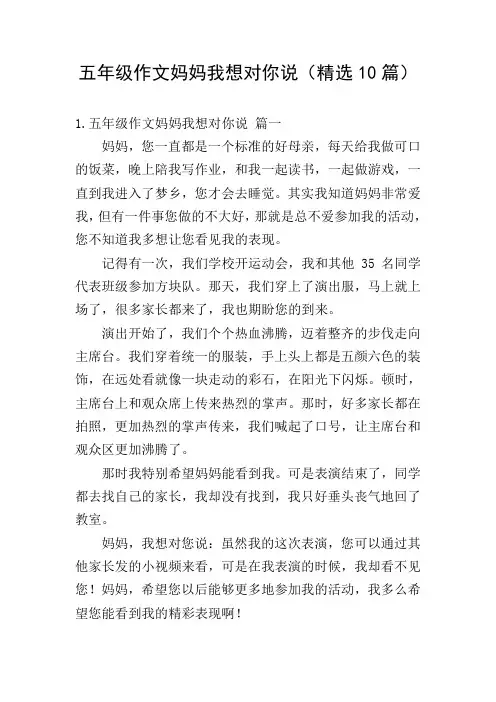 五年级作文妈妈我想对你说（精选10篇）

1.五年级作文妈妈我想对你说 篇一

妈妈，您一直都是一个标准的好母亲，每天给我做可口的饭菜，晚上陪我写作业，和我一起读书，一起做游戏，一直到我进入了梦乡，您才会去睡觉。其实我知道妈妈非常爱我，但有一件事您做的不大好，那就是总不爱参加我的活动，您不知道我多想让您看见我的表现。

记得有一次，我们学校开运动会，我和其他 35 名同学代表班级参加方块队。那天，我们穿上了演出服，马上就上场了，很多家长都来了，我也期盼您的到来。

演出开始了，我们个个热血沸腾，迈着整齐的步伐走向主席台。我们穿着统一的服装，手上头上都是五颜六色的装饰，在远处看就像一块走动的彩石，在阳光下闪烁。顿时，主席台上和观众席上传来热烈的掌声。那时，好多家长都在拍照，更加热烈的掌声传来，我们喊起了口号，让主席台和观众区更加沸腾了。

那时我特别希望妈妈能看到我。可是表演结束了，同学都去找自己的家长，我却没有找到，我只好垂头丧气地回了教室。

妈妈，我想对您说：虽然我的这次表演，您可以通过其他家长发的小视频来看，可是在我表演的时候，我却看不见您！妈妈，希望您以后能够更多地参加我的活动，我多么希望您能看到我的精彩表现啊！